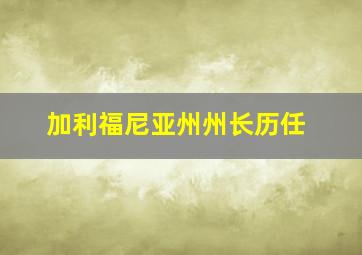 加利福尼亚州州长历任